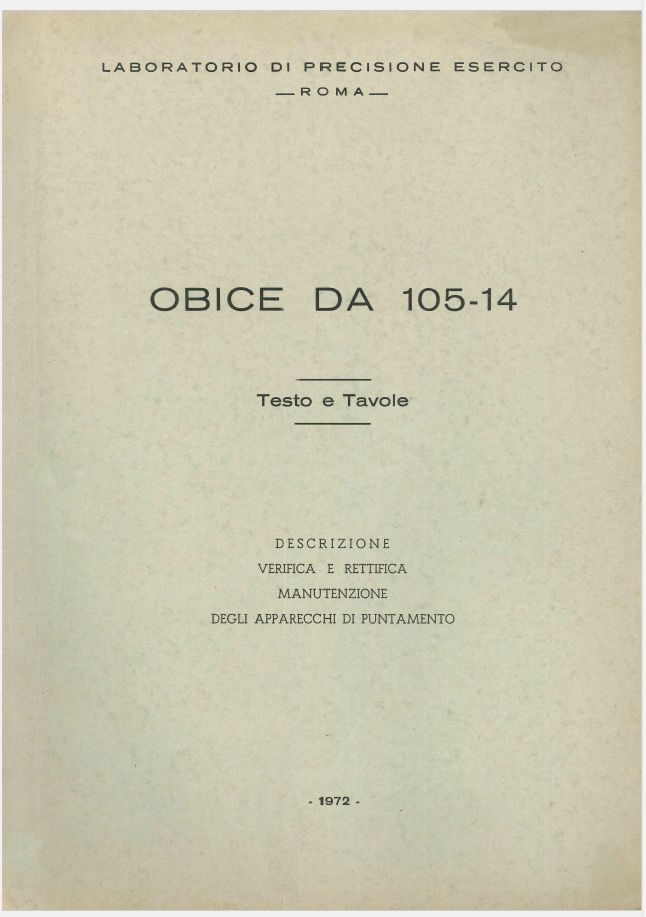 LABORATORIO DI PRECISIONE ESERCITO
— ROMA —

OBICE DA 105-14

Testo e Tavole

DESCRIZIONE
VERIFICA E RETTIFICA
MANUTENZIONE
DEGLI APPARECCHI DI PUNTAMENTO

- 1972 -